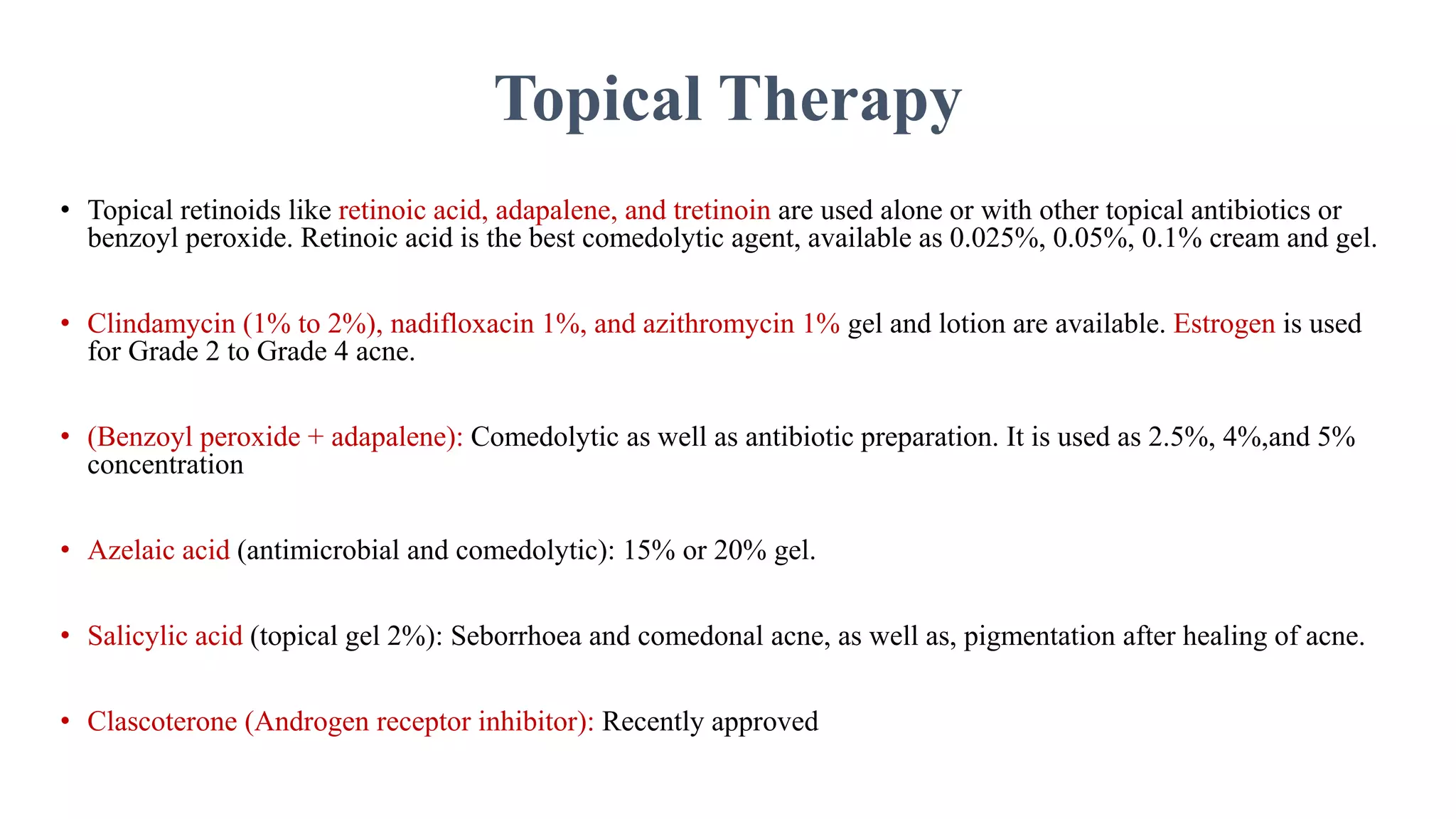 Topical Therapy

• Topical retinoids like retinoic acid, adapalene, and tretinoin are used alone or with other topical antibiotics or benzoyl peroxide. Retinoic acid is the best comedolytic agent, available as 0.025%, 0.05%, 0.1% cream and gel.

• Clindamycin (1% to 2%), nadifloxacin 1%, and azithromycin 1% gel and lotion are available. Estrogen is used for Grade 2 to Grade 4 acne.

• (Benzoyl peroxide + adapalene): Comedolytic as well as antibiotic preparation. It is used as 2.5%, 4%,and 5% concentration

• Azelaic acid (antimicrobial and comedolytic): 15% or 20% gel.

• Salicylic acid (topical gel 2%): Seborrhoea and comedonal acne, as well as, pigmentation after healing of acne.

• Clascoterone (Androgen receptor inhibitor): Recently approved